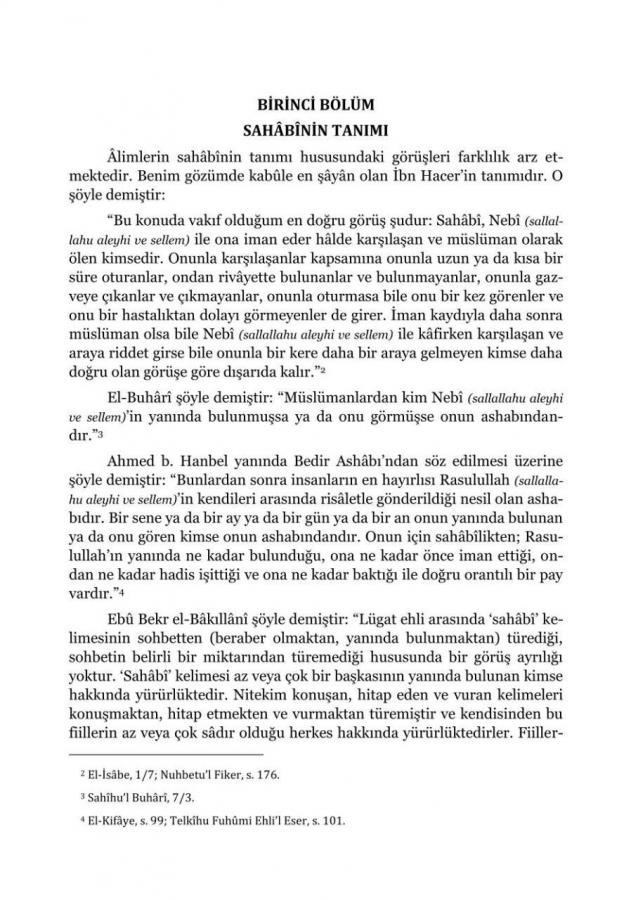 BİRİNCİ BÖLÜM
SAHÂBÎNİN TANIMI

Âlimlerin sahâbînin tanımı hususundaki görüşleri farklılık arz etmektedir. Benim gözümde kabûle en şâyân olan İbn Hacer'in tanımıdır. O şöyle demiştir:

"Bu konuda vakıf olduğum en doğru görüş şudur: Sahâbî, Nebî (sallallahu aleyhi ve sellem) ile ona iman eder hâlde karşılaşan ve müslüman olarak ölen kimsedir. Onunla karşılaşanlar kapsamına onunla uzun ya da kısa bir süre oturanlar, ondan rivâyette bulunanlar ve bulunmayanlar, onunla gazveye çıkanlar ve çıkmayanlar, onunla oturmasa bile onu bir kez görenler ve onu bir hastalıktan dolayı görmeyenler de girer. İman kaydıyla daha sonra müslüman olsa bile Nebî (sallallahu aleyhi ve sellem) ile kâfirken karşılaşan ve araya riddet girse bile onunla bir kere daha bir araya gelmeyen kimse daha doğru olan görüşe göre dışarıda kalır."²

El-Buhârî şöyle demiştir: "Müslümanlardan kim Nebî (sallallahu aleyhi ve sellem)'in yanında bulunmuşsa ya da onu görmüşse onun ashabındandır."³

Ahmed b. Hanbel yanında Bedir Ashâbı'ndan söz edilmesi üzerine şöyle demiştir: "Bunlardan sonra insanların en hayırlısı Rasulullah (sallallahu aleyhi ve sellem)'in kendileri arasında risâletle gönderildiği nesil olan ashabıdır. Bir sene ya da bir ay ya da bir gün ya da bir an onun yanında bulunan ya da onu gören kimse onun ashabındandır. Onun için sahâbîlikten; Rasulullah'ın yanında ne kadar bulunduğu, ona ne kadar önce iman ettiği, ondan ne kadar hadis işittiği ve ona ne kadar baktığı ile doğru orantılı bir pay vardır."⁴

Ebû Bekr el-Bâkıllânî şöyle demiştir: "Lügat ehli arasında 'sahâbî' kelimesinin sohbetten (beraber olmaktan, yanında bulunmaktan) türediği, sohbetin belirli bir miktarından türemediği hususunda bir görüş ayrılığı yoktur. 'Sahâbî' kelimesi az veya çok bir başkasının yanında bulunan kimse hakkında yürürlüktedir. Nitekim konuşan, hitap eden ve vuran kelimeleri konuşmaktan, hitap etmekten ve vurmaktan türemiştir ve kendisinden bu fiillerin az veya çok sâdır olduğu herkes hakkında yürürlüktedirler. Fiiller-

² El-İsâbe, 1/7; Nuhbetu'l Fiker, s. 176.
³ Sahîhu'l Buhârî, 7/3.
⁴ El-Kifâye, s. 99; Telkîhu Fuhûmi Ehli'l Eser, s. 101.